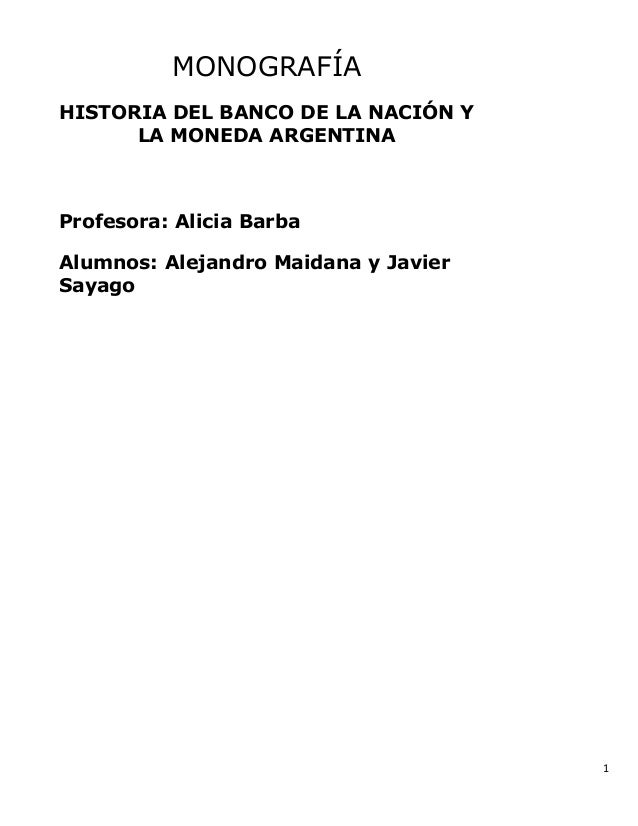 MONOGRAFÍA

HISTORIA DEL BANCO DE LA NACIÓN Y LA MONEDA ARGENTINA

Profesora: Alicia Barba

Alumnos: Alejandro Maidana y Javier Sayago

1